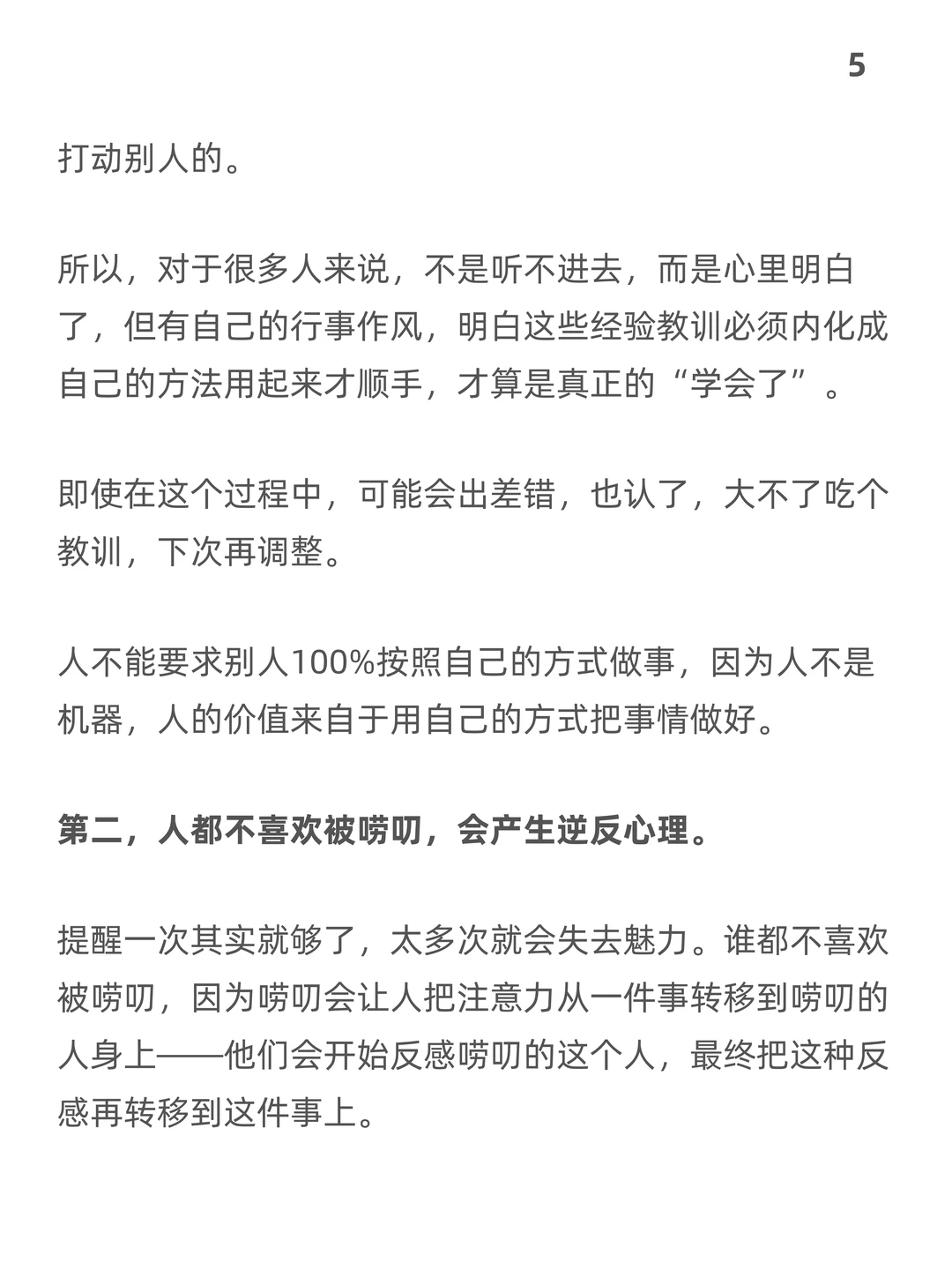 5

打动别人的。

所以，对于很多人来说，不是听不进去，而是心里明白了，但有自己的行事作风，明白这些经验教训必须内化成自己的方法用起来才顺手，才算是真正的“学会了”。

即使在这个过程中，可能会出差错，也认了，大不了吃个教训，下次再调整。

人不能要求别人100%按照自己的方式做事，因为人不是机器，人的价值来自于用自己的方式把事情做好。

第二，人都不喜欢被唠叨，会产生逆反心理。

提醒一次其实就够了，太多次就会失去魅力。谁都不喜欢被唠叨，因为唠叨会让人把注意力从一件事转移到唠叨的人身上——他们会开始反感唠叨的这个人，最终把这种反感再转移到这件事上。